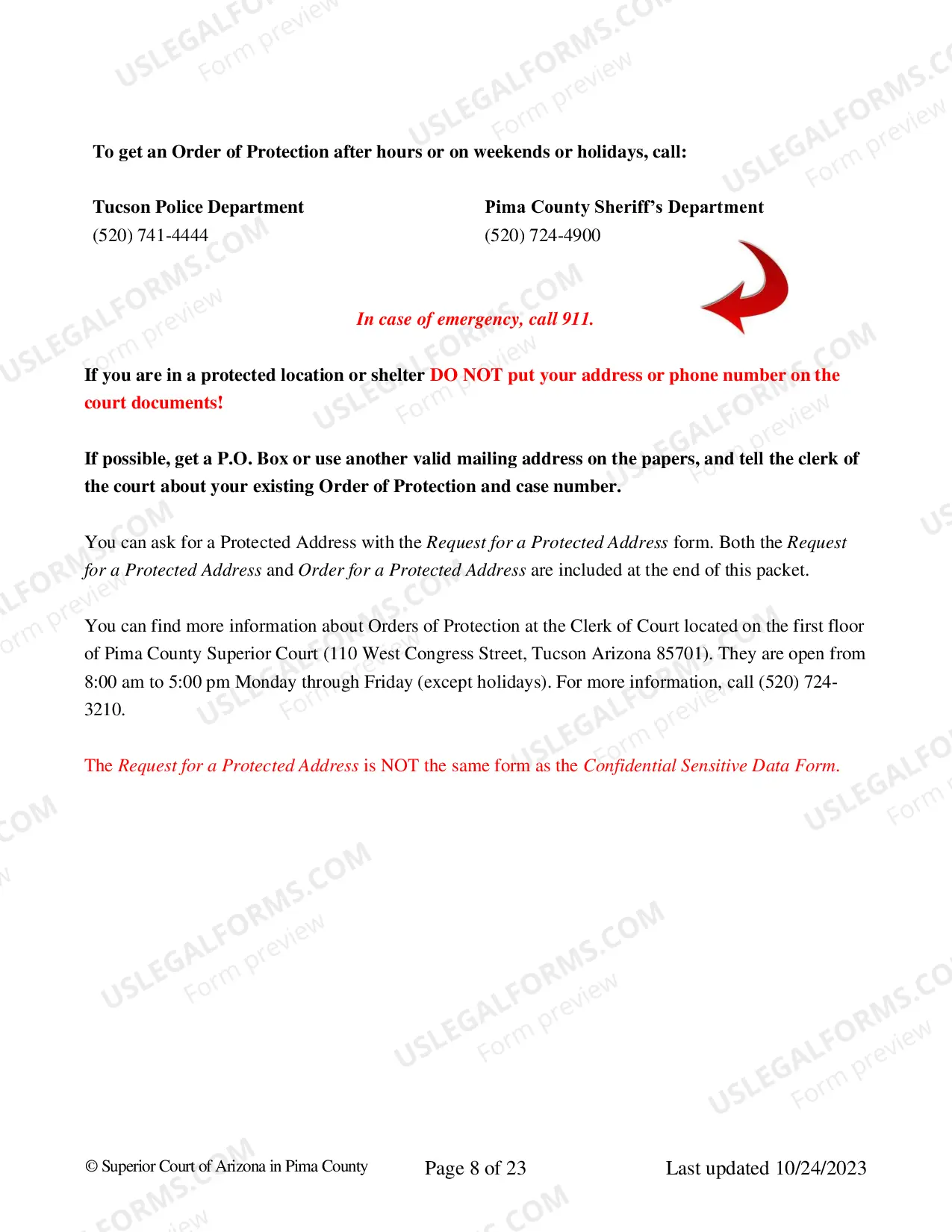 To get an Order of Protection after hours or on weekends or holidays, call:

Tucson Police Department
(520) 741-4444

Pima County Sheriff's Department
(520) 724-4900

In case of emergency, call 911.

If you are in a protected location or shelter DO NOT put your address or phone number on the court documents!

If possible, get a P.O. Box or use another valid mailing address on the papers, and tell the clerk of the court about your existing Order of Protection and case number.

You can ask for a Protected Address with the Request for a Protected Address form. Both the Request for a Protected Address and Order for a Protected Address are included at the end of this packet.

You can find more information about Orders of Protection at the Clerk of Court located on the first floor of Pima County Superior Court (110 West Congress Street, Tucson Arizona 85701). They are open from 8:00 am to 5:00 pm Monday through Friday (except holidays). For more information, call (520) 724-3210.

The Request for a Protected Address is NOT the same form as the Confidential Sensitive Data Form.

© Superior Court of Arizona in Pima County
Page 8 of 23
Last updated 10/24/2023

USLEGALFORMS.COM
Form preview